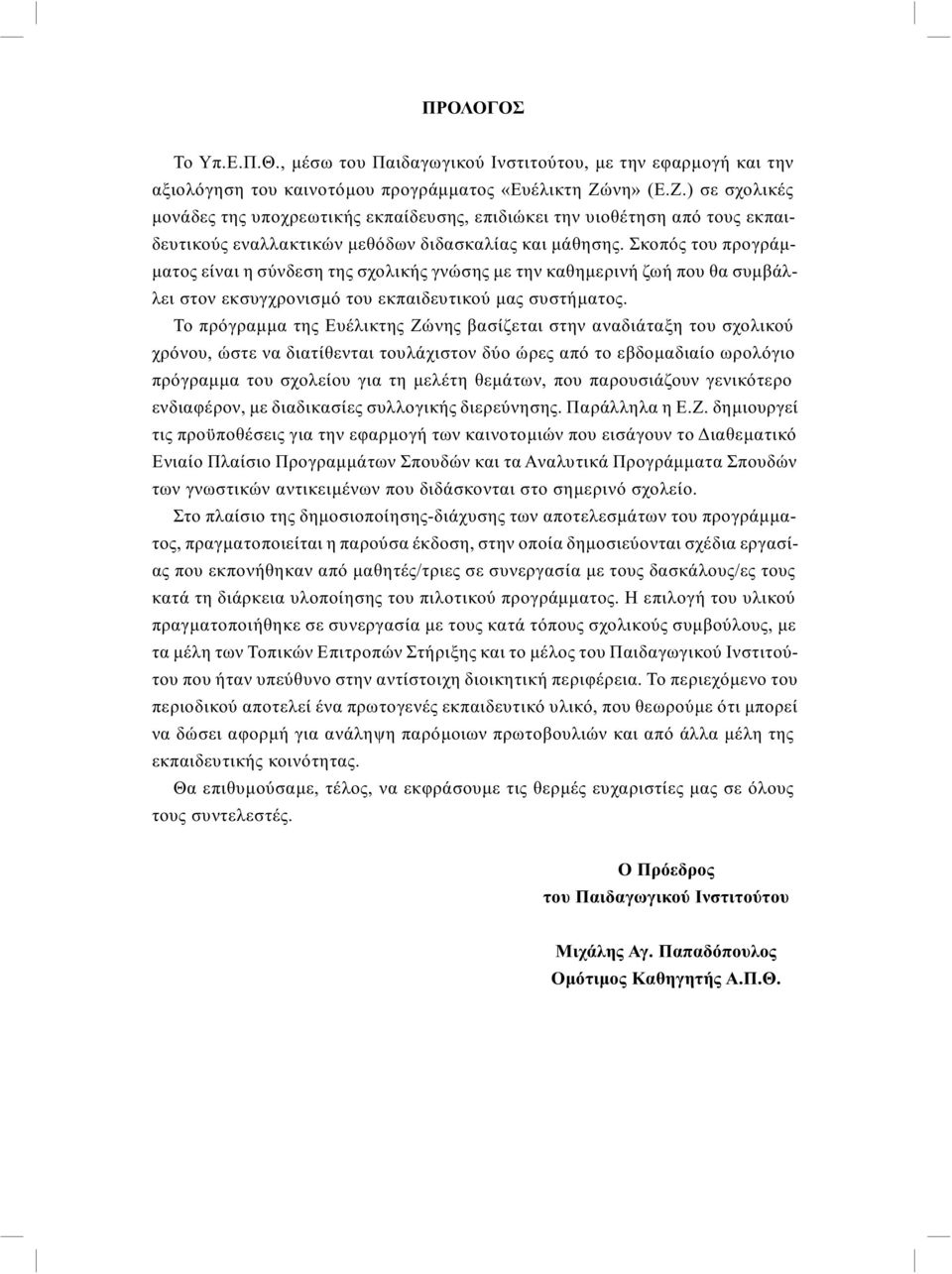 ΠΡΟΛΟΓΟΣ

Το Υπ.Ε.Π.Θ., μέσω του Παιδαγωγικού Ινστιτούτου, με την εφαρμογή και την αξιολόγηση του καινοτόμου προγράμματος «Ευέλικτη Ζώνη» (Ε.Ζ.) σε σχολικές μονάδες της υποχρεωτικής εκπαίδευσης, επιδιώκει την υιοθέτηση από τους εκπαιδευτικούς εναλλακτικών μεθόδων διδασκαλίας και μάθησης. Σκοπός του προγράμματος είναι η σύνδεση της σχολικής γνώσης με την καθημερινή ζωή που θα συμβάλλει στον εκσυγχρονισμό του εκπαιδευτικού μας συστήματος.

Το πρόγραμμα της Ευέλικτης Ζώνης βασίζεται στην αναδιάταξη του σχολικού χρόνου, ώστε να διατίθενται τουλάχιστον δύο ώρες από το εβδομαδιαίο ωρολόγιο πρόγραμμα του σχολείου για τη μελέτη θεμάτων, που παρουσιάζουν γενικότερο ενδιαφέρον, με διαδικασίες συλλογικής διερεύνησης. Παράλληλα η Ε.Ζ. δημιουργεί τις προϋποθέσεις για την εφαρμογή των καινοτομιών που εισάγουν το Διαθεματικό Ενιαίο Πλαίσιο Προγραμμάτων Σπουδών και τα Αναλυτικά Προγράμματα Σπουδών των γνωστικών αντικειμένων που διδάσκονται στο σημερινό σχολείο.

Στο πλαίσιο της δημοσιοποίησης-διάχυσης των αποτελεσμάτων του προγράμματος, πραγματοποιείται η παρούσα έκδοση, στην οποία δημοσιεύονται σχέδια εργασίας που εκπονήθηκαν από μαθητές/τριες σε συνεργασία με τους δασκάλους/ες τους κατά τη διάρκεια υλοποίησης του πιλοτικού προγράμματος. Η επιλογή του υλικού πραγματοποιήθηκε σε συνεργασία με τους κατά τόπους σχολικούς συμβούλους, με τα μέλη των Τοπικών Επιτροπών Στήριξης και το μέλος του Παιδαγωγικού Ινστιτούτου που ήταν υπεύθυνο στην αντίστοιχη διοικητική περιφέρεια. Το περιεχόμενο του περιοδικού αποτελεί ένα πρωτογενές εκπαιδευτικό υλικό, που θεωρούμε ότι μπορεί να δώσει αφορμή για ανάληψη παρόμοιων πρωτοβουλιών και από άλλα μέλη της εκπαιδευτικής κοινότητας.

Θα επιθυμούσαμε, τέλος, να εκφράσουμε τις θερμές ευχαριστίες μας σε όλους τους συντελεστές.

Ο Πρόεδρος
του Παιδαγωγικού Ινστιτούτου

Μιχάλης Αγ. Παπαδόπουλος
Ομότιμος Καθηγητής Α.Π.Θ.